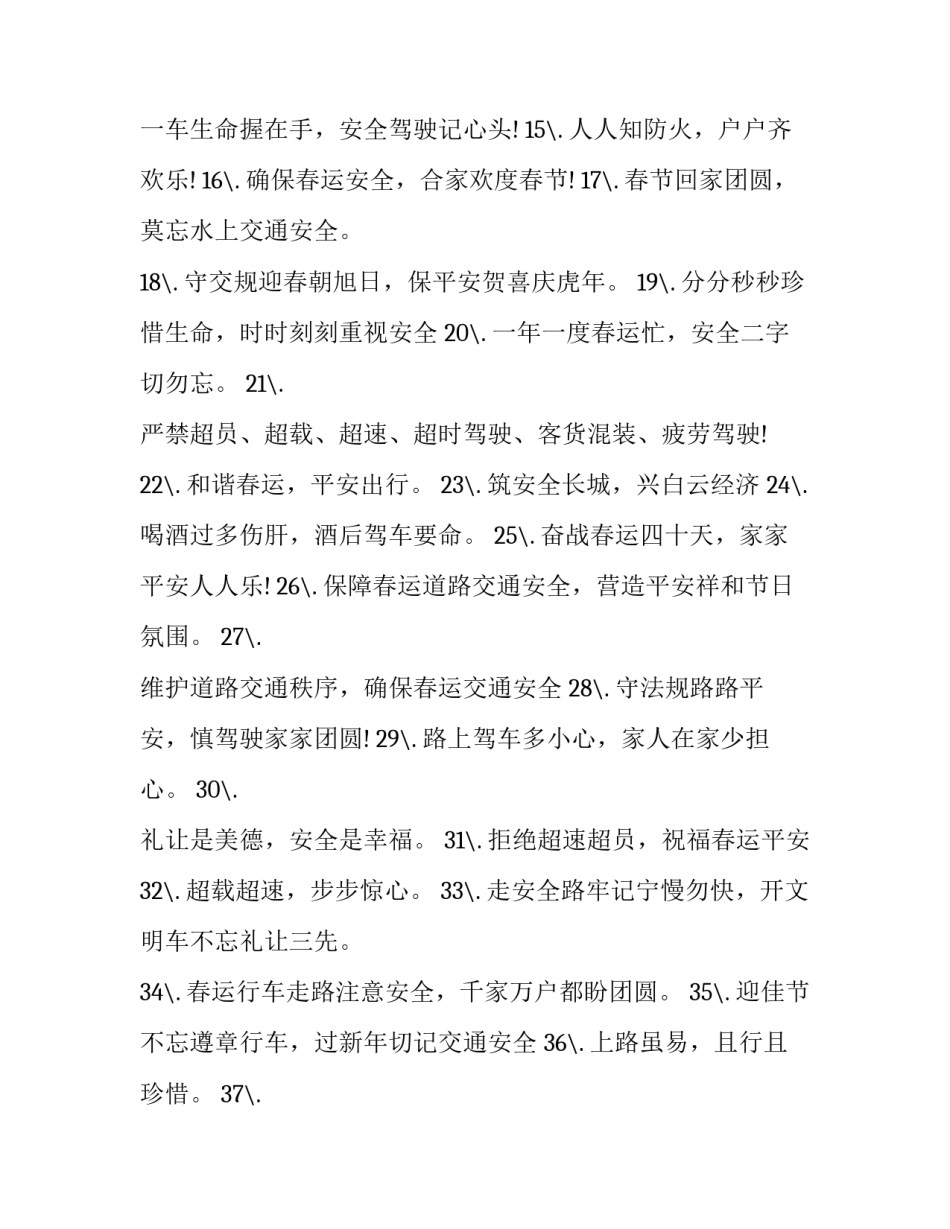 一车生命握在手，安全驾驶记心头! 15\. 人人知防火，户户齐欢乐! 16\. 确保春运安全，合家欢度春节! 17\. 春节回家团圆，莫忘水上交通安全。

18\. 守交规迎春朝旭日，保平安贺喜庆虎年。 19\. 分分秒秒珍惜生命，时时刻刻重视安全 20\. 一年一度春运忙，安全二字切勿忘。 21\.

严禁超员、超载、超速、超时驾驶、客货混装、疲劳驾驶! 22\. 和谐春运，平安出行。 23\. 筑安全长城，兴白云经济 24\. 喝酒过多伤肝，酒后驾车要命。 25\. 奋战春运四十天，家家平安人人乐! 26\. 保障春运道路交通安全，营造平安祥和节日氛围。 27\.

维护道路交通秩序，确保春运交通安全 28\. 守法规路路平安，慎驾驶家家团圆! 29\. 路上驾车多小心，家人在家少担心。 30\.

礼让是美德，安全是幸福。 31\. 拒绝超速超员，祝福春运平安 32\. 超载超速，步步惊心。 33\. 走安全路牢记宁慢勿快，开文明车不忘礼让三先。

34\. 春运行车走路注意安全，千家万户都盼团圆。 35\. 迎佳节不忘遵章行车，过新年切记交通安全 36\. 上路虽易，且行且珍惜。 37\.